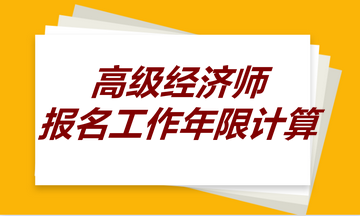 高级经济师
报名工作年限计算